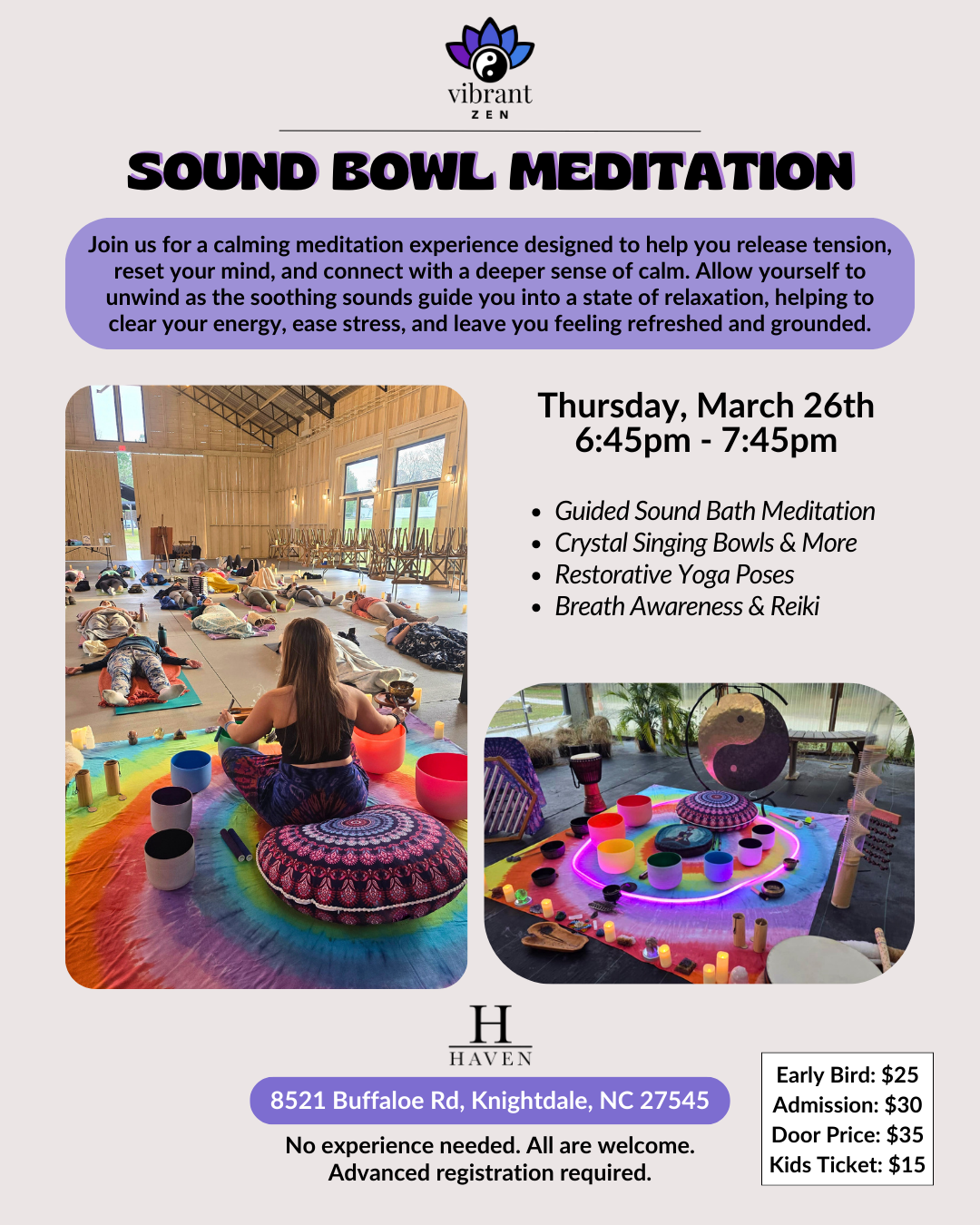 vibrant
ZEN

SOUND BOWL MEDITATION

Join us for a calming meditation experience designed to help you release tension, reset your mind, and connect with a deeper sense of calm. Allow yourself to unwind as the soothing sounds guide you into a state of relaxation, helping to clear your energy, ease stress, and leave you feeling refreshed and grounded.

Thursday, March 26th
6:45pm - 7:45pm

• Guided Sound Bath Meditation
• Crystal Singing Bowls & More
• Restorative Yoga Poses
• Breath Awareness & Reiki

H
HAVEN

8521 Buffaloe Rd, Knightdale, NC 27545

No experience needed. All are welcome.
Advanced registration required.

Early Bird: $25
Admission: $30
Door Price: $35
Kids Ticket: $15